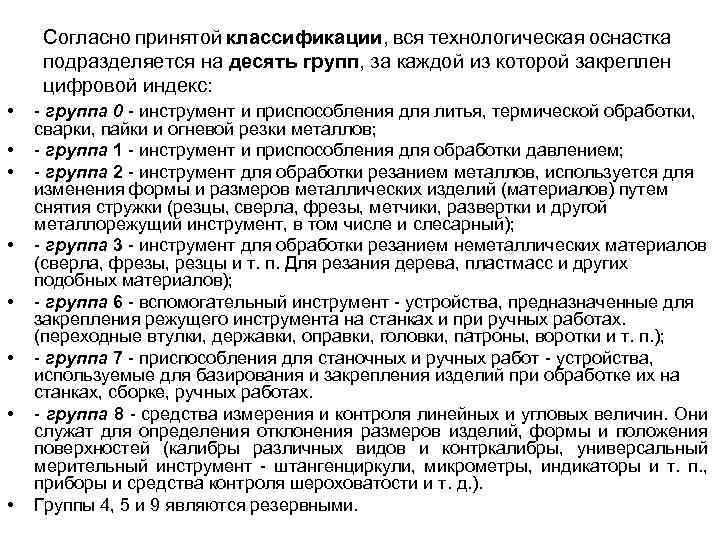 Согласно принятой классификации, вся технологическая оснастка подразделяется на десять групп, за каждой из которой закреплен цифровой индекс:

• - группа 0 - инструмент и приспособления для литья, термической обработки, сварки, пайки и огневой резки металлов;
• - группа 1 - инструмент и приспособления для обработки давлением;
• - группа 2 - инструмент для обработки резанием металлов, используется для изменения формы и размеров металлических изделий (материалов) путем снятия стружки (резцы, сверла, фрезы, метчики, развертки и другой металлорежущий инструмент, в том числе и слесарный);
• - группа 3 - инструмент для обработки резанием неметаллических материалов (сверла, фрезы, резцы и т. п. Для резания дерева, пластмасс и других подобных материалов);
• - группа 6 - вспомогательный инструмент - устройства, предназначенные для закрепления режущего инструмента на станках и при ручных работах. (переходные втулки, державки, оправки, головки, патроны, воротки и т. п.);
• - группа 7 - приспособления для станочных и ручных работ - устройства, используемые для базирования и закрепления изделий при обработке их на станках, сборке, ручных работах.
• - группа 8 - средства измерения и контроля линейных и угловых величин. Они служат для определения отклонения размеров изделий, формы и положения поверхностей (калибры различных видов и контркалибры, универсальный мерительный инструмент - штангенциркули, микрометры, индикаторы и т. п., приборы и средства контроля шероховатости и т. д.).
• Группы 4, 5 и 9 являются резервными.